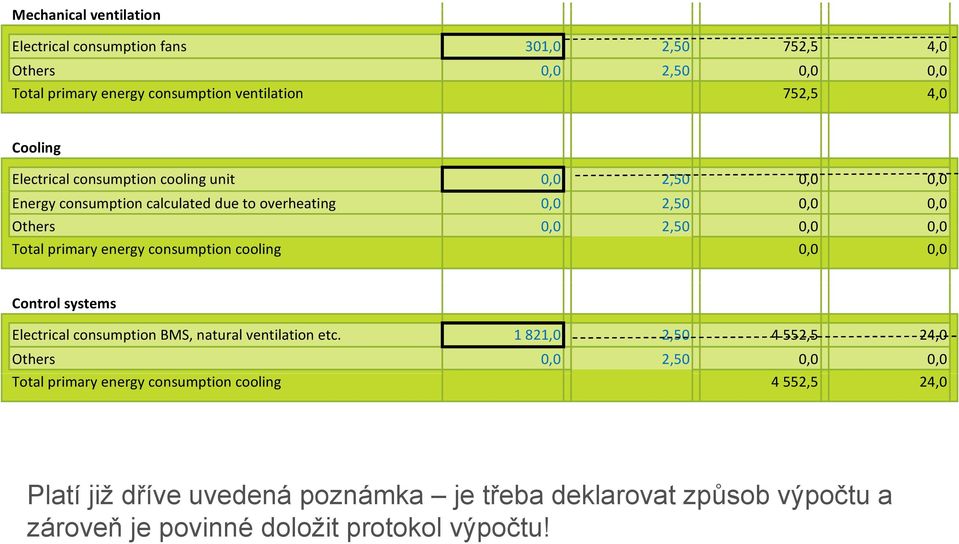 **Mechanical ventilation**

| | | | | |
|---|---|---|---|---|
| Electrical consumption fans | 301,0 | 2,50 | 752,5 | 4,0 |
| Others | 0,0 | 2,50 | 0,0 | 0,0 |
| Total primary energy consumption ventilation | | | 752,5 | 4,0 |

**Cooling**

| | | | | |
|---|---|---|---|---|
| Electrical consumption cooling unit | 0,0 | 2,50 | 0,0 | 0,0 |
| Energy consumption calculated due to overheating | 0,0 | 2,50 | 0,0 | 0,0 |
| Others | 0,0 | 2,50 | 0,0 | 0,0 |
| Total primary energy consumption cooling | | | 0,0 | 0,0 |

**Control systems**

| | | | | |
|---|---|---|---|---|
| Electrical consumption BMS, natural ventilation etc. | 1 821,0 | 2,50 | 4 552,5 | 24,0 |
| Others | 0,0 | 2,50 | 0,0 | 0,0 |
| Total primary energy consumption cooling | | | 4 552,5 | 24,0 |

Platí již dříve uvedená poznámka – je třeba deklarovat způsob výpočtu a zároveň je povinné doložit protokol výpočtu!